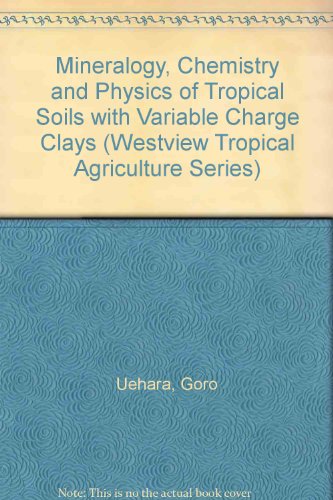 Mineralogy, Chemistry and Physics of Tropical Soils with Variable Charge Clays (Westview Tropical Agriculture Series)

Uehara, Goro

Note: This is no the actual book cover